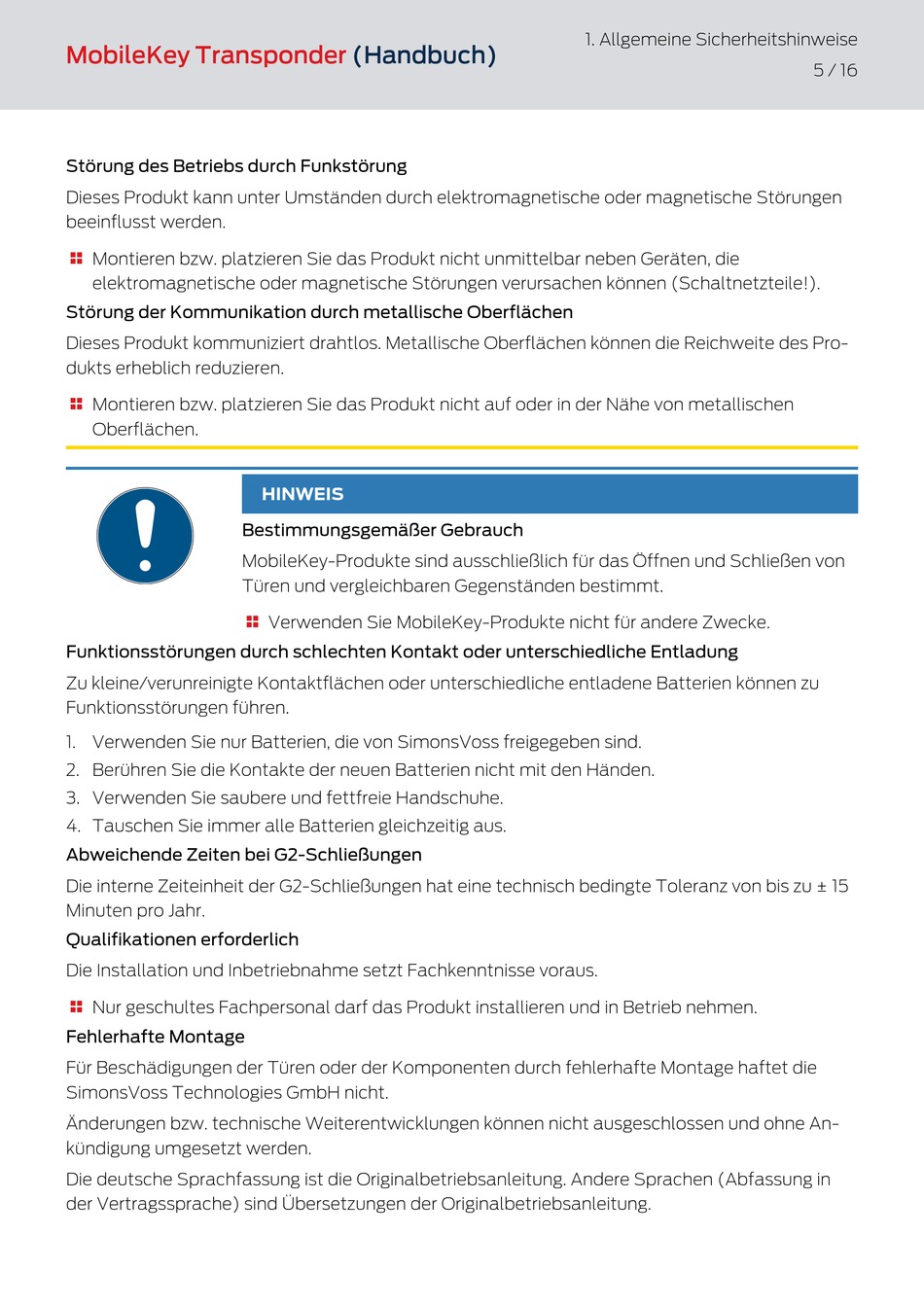 MobileKey Transponder (Handbuch)

1. Allgemeine Sicherheitshinweise
5 / 16

Störung des Betriebs durch Funkstörung

Dieses Produkt kann unter Umständen durch elektromagnetische oder magnetische Störungen beeinflusst werden.

Montieren bzw. platzieren Sie das Produkt nicht unmittelbar neben Geräten, die elektromagnetische oder magnetische Störungen verursachen können (Schaltnetzteile!).

Störung der Kommunikation durch metallische Oberflächen

Dieses Produkt kommuniziert drahtlos. Metallische Oberflächen können die Reichweite des Produkts erheblich reduzieren.

Montieren bzw. platzieren Sie das Produkt nicht auf oder in der Nähe von metallischen Oberflächen.

HINWEIS

Bestimmungsgemäßer Gebrauch

MobileKey-Produkte sind ausschließlich für das Öffnen und Schließen von Türen und vergleichbaren Gegenständen bestimmt.

Verwenden Sie MobileKey-Produkte nicht für andere Zwecke.

Funktionsstörungen durch schlechten Kontakt oder unterschiedliche Entladung

Zu kleine/verunreinigte Kontaktflächen oder unterschiedliche entladene Batterien können zu Funktionsstörungen führen.

1. Verwenden Sie nur Batterien, die von SimonsVoss freigegeben sind.
2. Berühren Sie die Kontakte der neuen Batterien nicht mit den Händen.
3. Verwenden Sie saubere und fettfreie Handschuhe.
4. Tauschen Sie immer alle Batterien gleichzeitig aus.

Abweichende Zeiten bei G2-Schließungen

Die interne Zeiteinheit der G2-Schließungen hat eine technisch bedingte Toleranz von bis zu ± 15 Minuten pro Jahr.

Qualifikationen erforderlich

Die Installation und Inbetriebnahme setzt Fachkenntnisse voraus.

Nur geschultes Fachpersonal darf das Produkt installieren und in Betrieb nehmen.

Fehlerhafte Montage

Für Beschädigungen der Türen oder der Komponenten durch fehlerhafte Montage haftet die SimonsVoss Technologies GmbH nicht.

Änderungen bzw. technische Weiterentwicklungen können nicht ausgeschlossen und ohne Ankündigung umgesetzt werden.

Die deutsche Sprachfassung ist die Originalbetriebsanleitung. Andere Sprachen (Abfassung in der Vertragssprache) sind Übersetzungen der Originalbetriebsanleitung.